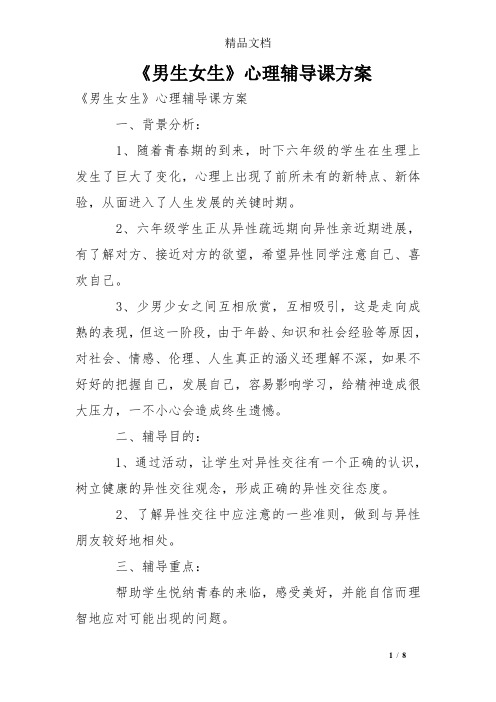 精品文档

《男生女生》心理辅导课方案

《男生女生》心理辅导课方案

一、背景分析：

1、随着青春期的到来，时下六年级的学生在生理上发生了巨大了变化，心理上出现了前所未有的新特点、新体验，从面进入了人生发展的关键时期。

2、六年级学生正从异性疏远期向异性亲近期进展，有了解对方、接近对方的欲望，希望异性同学注意自己、喜欢自己。

3、少男少女之间互相欣赏，互相吸引，这是走向成熟的表现，但这一阶段，由于年龄、知识和社会经验等原因，对社会、情感、伦理、人生真正的涵义还理解不深，如果不好好的把握自己，发展自己，容易影响学习，给精神造成很大压力，一不小心会造成终生遗憾。

二、辅导目的：

1、通过活动，让学生对异性交往有一个正确的认识，树立健康的异性交往观念，形成正确的异性交往态度。

2、了解异性交往中应注意的一些准则，做到与异性朋友较好地相处。

三、辅导重点：

帮助学生悦纳青春的来临，感受美好，并能自信而理智地应对可能出现的问题。

1 / 8